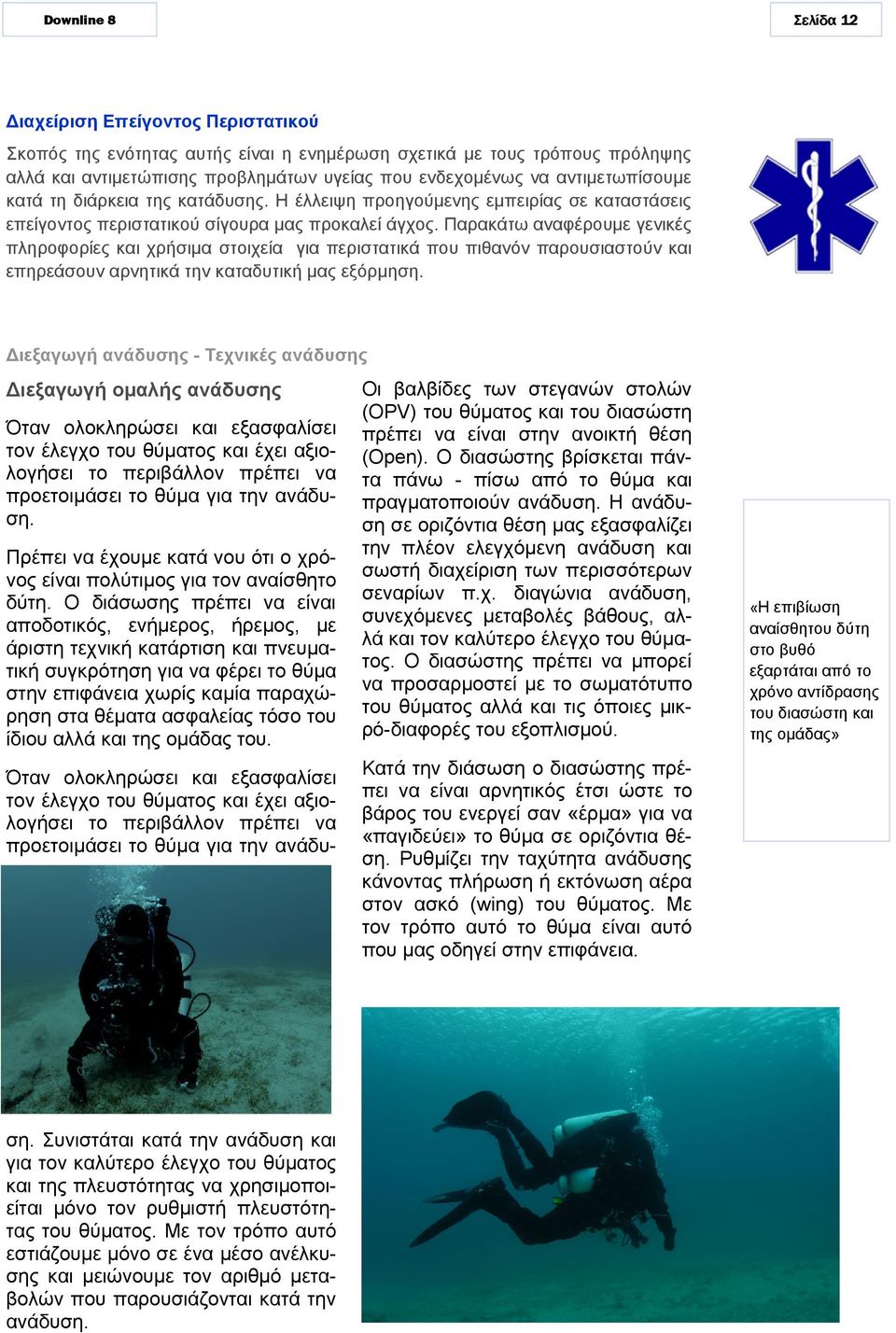 Downline 8

Σελίδα 12

Διαχείριση Επείγοντος Περιστατικού

Σκοπός της ενότητας αυτής είναι η ενημέρωση σχετικά με τους τρόπους πρόληψης αλλά και αντιμετώπισης προβλημάτων υγείας που ενδεχομένως να αντιμετωπίσουμε κατά τη διάρκεια της κατάδυσης. Η έλλειψη προηγούμενης εμπειρίας σε καταστάσεις επείγοντος περιστατικού σίγουρα μας προκαλεί άγχος. Παρακάτω αναφέρουμε γενικές πληροφορίες και χρήσιμα στοιχεία για περιστατικά που πιθανόν παρουσιαστούν και επηρεάσουν αρνητικά την καταδυτική μας εξόρμηση.

Διεξαγωγή ανάδυσης - Τεχνικές ανάδυσης

Διεξαγωγή ομαλής ανάδυσης

Όταν ολοκληρώσει και εξασφαλίσει τον έλεγχο του θύματος και έχει αξιολογήσει το περιβάλλον πρέπει να προετοιμάσει το θύμα για την ανάδυση.

Πρέπει να έχουμε κατά νου ότι ο χρόνος είναι πολύτιμος για τον αναίσθητο δύτη. Ο διάσωσης πρέπει να είναι αποδοτικός, ενήμερος, ήρεμος, με άριστη τεχνική κατάρτιση και πνευματική συγκρότηση για να φέρει το θύμα στην επιφάνεια χωρίς καμία παραχώρηση στα θέματα ασφαλείας τόσο του ίδιου αλλά και της ομάδας του.

Όταν ολοκληρώσει και εξασφαλίσει τον έλεγχο του θύματος και έχει αξιολογήσει το περιβάλλον πρέπει να προετοιμάσει το θύμα για την ανάδυση. Συνιστάται κατά την ανάδυση και για τον καλύτερο έλεγχο του θύματος και της πλευστότητας να χρησιμοποιείται μόνο τον ρυθμιστή πλευστότητας του θύματος. Με τον τρόπο αυτό εστιάζουμε μόνο σε ένα μέσο ανέλκυσης και μειώνουμε τον αριθμό μεταβολών που παρουσιάζονται κατά την ανάδυση.

Οι βαλβίδες των στεγανών στολών (OPV) του θύματος και του διασώστη πρέπει να είναι στην ανοικτή θέση (Open). Ο διασώστης βρίσκεται πάντα πάνω - πίσω από το θύμα και πραγματοποιούν ανάδυση. Η ανάδυση σε οριζόντια θέση μας εξασφαλίζει την πλέον ελεγχόμενη ανάδυση και σωστή διαχείριση των περισσότερων σεναρίων π.χ. διαγώνια ανάδυση, συνεχόμενες μεταβολές βάθους, αλλά και τον καλύτερο έλεγχο του θύματος. Ο διασώστης πρέπει να μπορεί να προσαρμοστεί με το σωματότυπο του θύματος αλλά και τις όποιες μικρό-διαφορές του εξοπλισμού.

Κατά την διάσωση ο διασώστης πρέπει να είναι αρνητικός έτσι ώστε το βάρος του ενεργεί σαν «έρμα» για να «παγιδεύει» το θύμα σε οριζόντια θέση. Ρυθμίζει την ταχύτητα ανάδυσης κάνοντας πλήρωση ή εκτόνωση αέρα στον ασκό (wing) του θύματος. Με τον τρόπο αυτό το θύμα είναι αυτό που μας οδηγεί στην επιφάνεια.

«Η επιβίωση αναίσθητου δύτη στο βυθό εξαρτάται από το χρόνο αντίδρασης του διασώστη και της ομάδας»